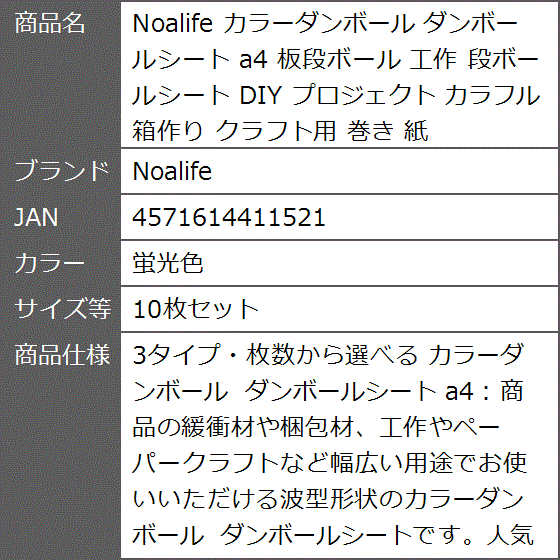 | 商品名 | Noalife カラーダンボール ダンボールシート a4 板段ボール 工作 段ボールシート DIY プロジェクト カラフル 箱作り クラフト用 巻き 紙 |
|---|---|
| ブランド | Noalife |
| JAN | 4571614411521 |
| カラー | 蛍光色 |
| サイズ等 | 10枚セット |
| 商品仕様 | 3タイプ・枚数から選べる カラーダンボール ダンボールシート a4：商品の緩衝材や梱包材、工作やペーパークラフトなど幅広い用途でお使いいただける波型形状のカラーダンボール ダンボールシートです。人気 |